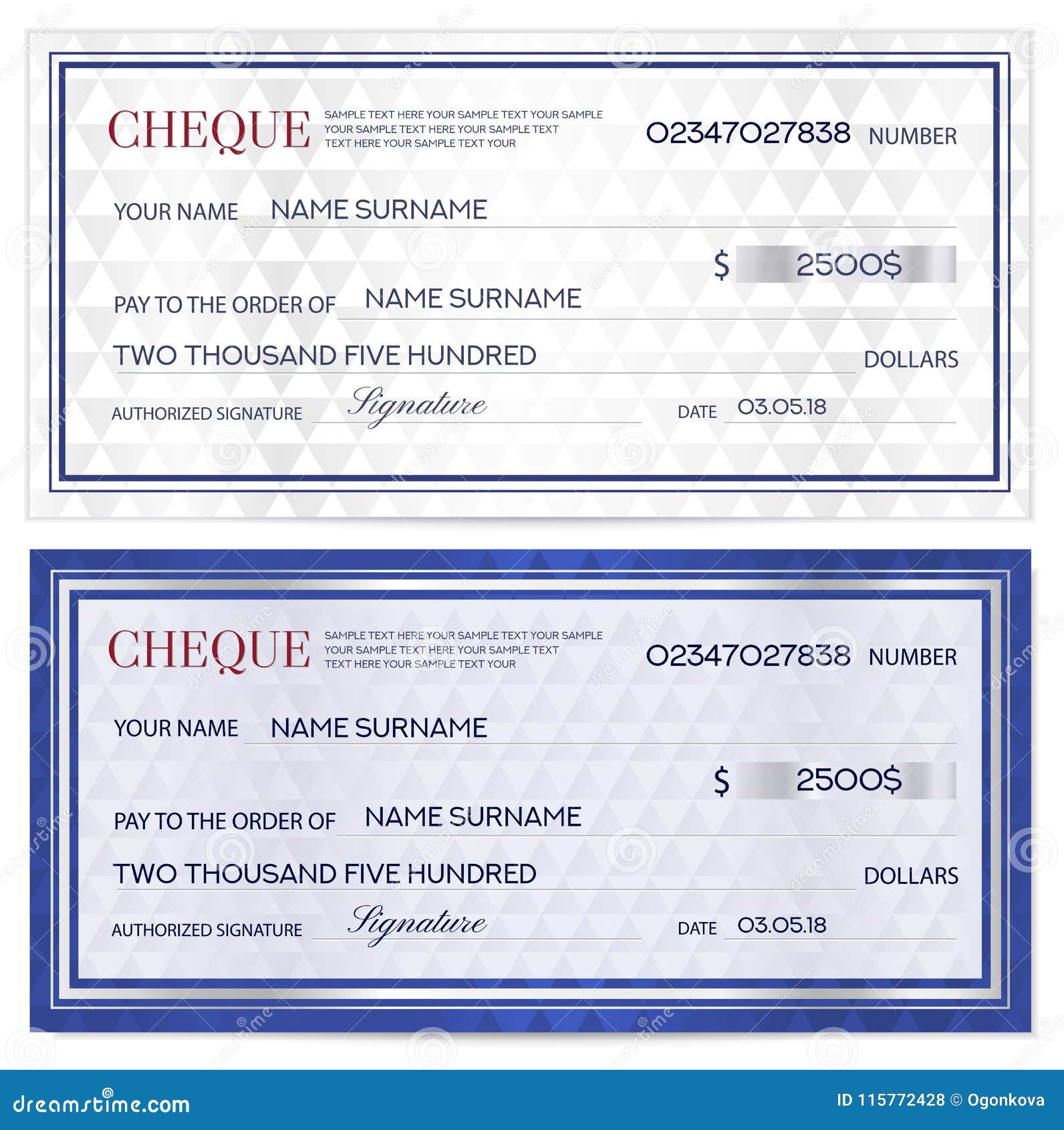 CHEQUE

SAMPLE TEXT HERE YOUR SAMPLE TEXT YOUR SAMPLE YOUR SAMPLE TEXT HERE YOUR SAMPLE TEXT TEXT HERE YOUR SAMPLE TEXT YOUR

02347027838 NUMBER

YOUR NAME NAME SURNAME

$ 2500$

PAY TO THE ORDER OF NAME SURNAME

TWO THOUSAND FIVE HUNDRED DOLLARS

AUTHORIZED SIGNATURE Signature DATE 03.05.18

CHEQUE

SAMPLE TEXT HERE YOUR SAMPLE TEXT YOUR SAMPLE YOUR SAMPLE TEXT HERE YOUR SAMPLE TEXT TEXT HERE YOUR SAMPLE TEXT YOUR

02347027838 NUMBER

YOUR NAME NAME SURNAME

$ 2500$

PAY TO THE ORDER OF NAME SURNAME

TWO THOUSAND FIVE HUNDRED DOLLARS

AUTHORIZED SIGNATURE Signature DATE 03.05.18

dreamstime.com

ID 115772428 © Ogonkova

dreamstime